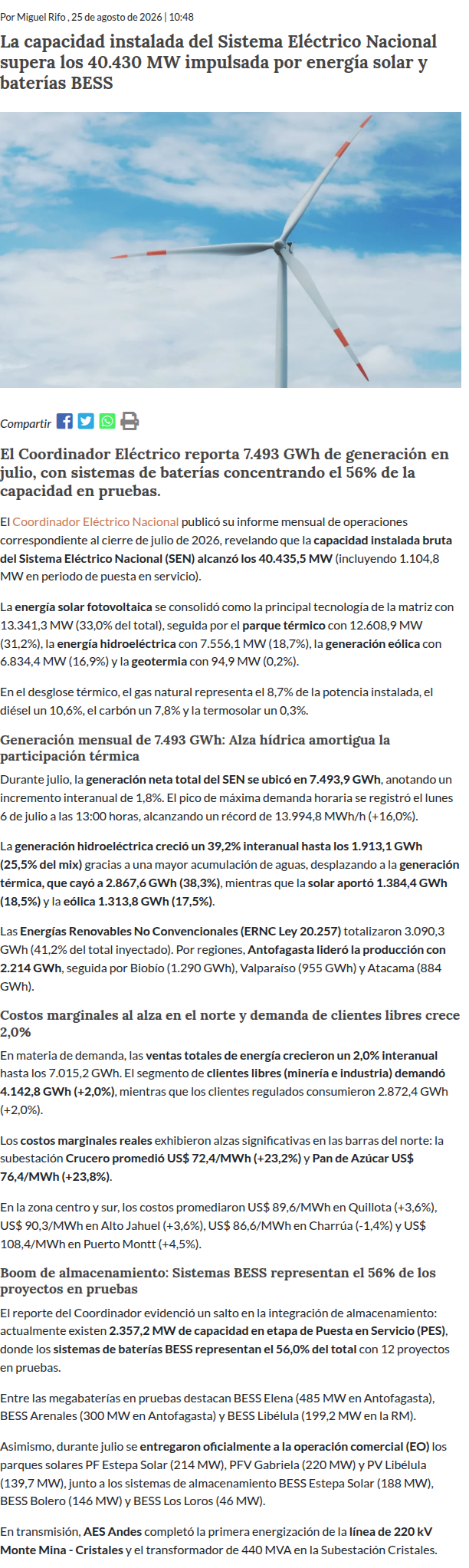 Por Miguel Rifo , 25 de agosto de 2026 | 10:48

La capacidad instalada del Sistema Eléctrico Nacional supera los 40.430 MW impulsada por energía solar y baterías BESS

Compartir

El Coordinador Eléctrico reporta 7.493 GWh de generación en julio, con sistemas de baterías concentrando el 56% de la capacidad en pruebas.

El Coordinador Eléctrico Nacional publicó su informe mensual de operaciones correspondiente al cierre de julio de 2026, revelando que la capacidad instalada bruta del Sistema Eléctrico Nacional (SEN) alcanzó los 40.435,5 MW (incluyendo 1.104,8 MW en periodo de puesta en servicio).

La energía solar fotovoltaica se consolidó como la principal tecnología de la matriz con 13.341,3 MW (33,0% del total), seguida por el parque térmico con 12.608,9 MW (31,2%), la energía hidroeléctrica con 7.556,1 MW (18,7%), la generación eólica con 6.834,4 MW (16,9%) y la geotermia con 94,9 MW (0,2%).

En el desglose térmico, el gas natural representa el 8,7% de la potencia instalada, el diésel un 10,6%, el carbón un 7,8% y la termosolar un 0,3%.

Generación mensual de 7.493 GWh: Alza hídrica amortigua la participación térmica

Durante julio, la generación neta total del SEN se ubicó en 7.493,9 GWh, anotando un incremento interanual de 1,8%. El pico de máxima demanda horaria se registró el lunes 6 de julio a las 13:00 horas, alcanzando un récord de 13.994,8 MWh/h (+16,0%).

La generación hidroeléctrica creció un 39,2% interanual hasta los 1.913,1 GWh (25,5% del mix) gracias a una mayor acumulación de aguas, desplazando a la generación térmica, que cayó a 2.867,6 GWh (38,3%), mientras que la solar aportó 1.384,4 GWh (18,5%) y la eólica 1.313,8 GWh (17,5%).

Las Energías Renovables No Convencionales (ERNC Ley 20.257) totalizaron 3.090,3 GWh (41,2% del total inyectado). Por regiones, Antofagasta lideró la producción con 2.214 GWh, seguida por Biobío (1.290 GWh), Valparaíso (955 GWh) y Atacama (884 GWh).

Costos marginales al alza en el norte y demanda de clientes libres crece 2,0%

En materia de demanda, las ventas totales de energía crecieron un 2,0% interanual hasta los 7.015,2 GWh. El segmento de clientes libres (minería e industria) demandó 4.142,8 GWh (+2,0%), mientras que los clientes regulados consumieron 2.872,4 GWh (+2,0%).

Los costos marginales reales exhibieron alzas significativas en las barras del norte: la subestación Crucero promedió US$ 72,4/MWh (+23,2%) y Pan de Azúcar US$ 76,4/MWh (+23,8%).

En la zona centro y sur, los costos promediaron US$ 89,6/MWh en Quillota (+3,6%), US$ 90,3/MWh en Alto Jahuel (+3,6%), US$ 86,6/MWh en Charrúa (-1,4%) y US$ 108,4/MWh en Puerto Montt (+4,5%).

Boom de almacenamiento: Sistemas BESS representan el 56% de los proyectos en pruebas

El reporte del Coordinador evidenció un salto en la integración de almacenamiento: actualmente existen 2.357,2 MW de capacidad en etapa de Puesta en Servicio (PES), donde los sistemas de baterías BESS representan el 56,0% del total con 12 proyectos en pruebas.

Entre las megabaterías en pruebas destacan BESS Elena (485 MW en Antofagasta), BESS Arenales (300 MW en Antofagasta) y BESS Libélula (199,2 MW en la RM).

Asimismo, durante julio se entregaron oficialmente a la operación comercial (EO) los parques solares PF Estepa Solar (214 MW), PFV Gabriela (220 MW) y PV Libélula (139,7 MW), junto a los sistemas de almacenamiento BESS Estepa Solar (188 MW), BESS Bolero (146 MW) y BESS Los Loros (46 MW).

En transmisión, AES Andes completó la primera energización de la línea de 220 kV Monte Mina - Cristales y el transformador de 440 MVA en la Subestación Cristales.